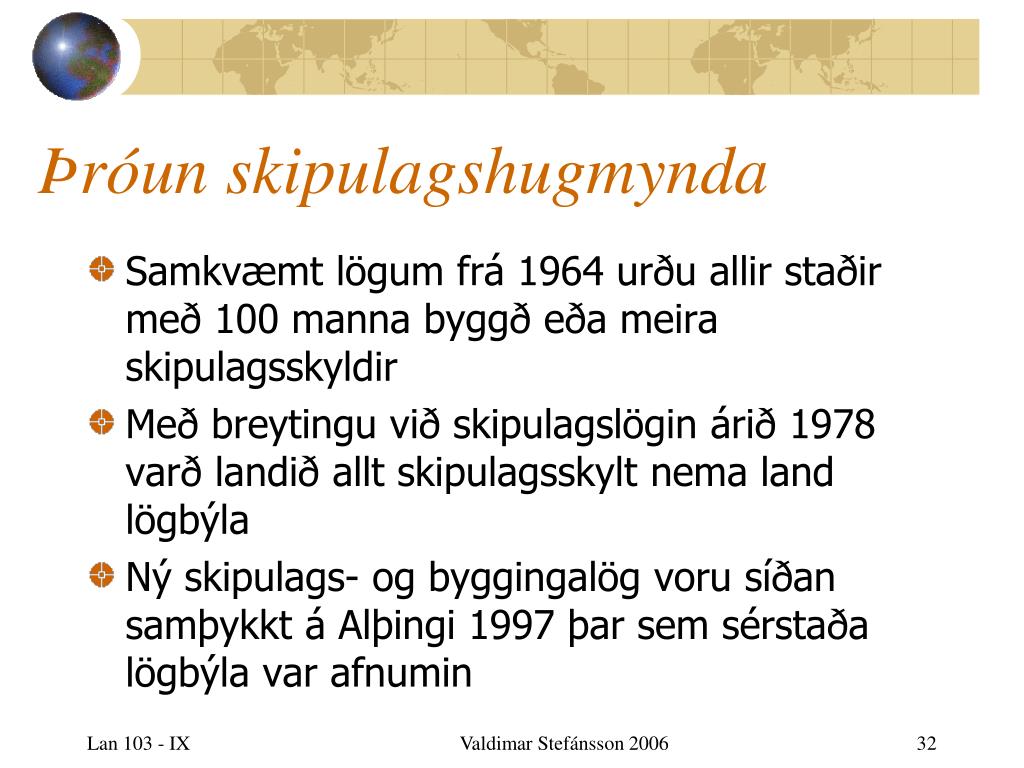 Þróun skipulagshugmynda

Samkvæmt lögum frá 1964 urðu allir staðir með 100 manna byggð eða meira skipulagsskyldir

Með breytingu við skipulagslögin árið 1978 varð landið allt skipulagsskylt nema land lögbýla

Ný skipulags- og byggingalög voru síðan samþykkt á Alþingi 1997 þar sem sérstaða lögbýla var afnumin

Lan 103 - IX

Valdimar Stefánsson 2006

32